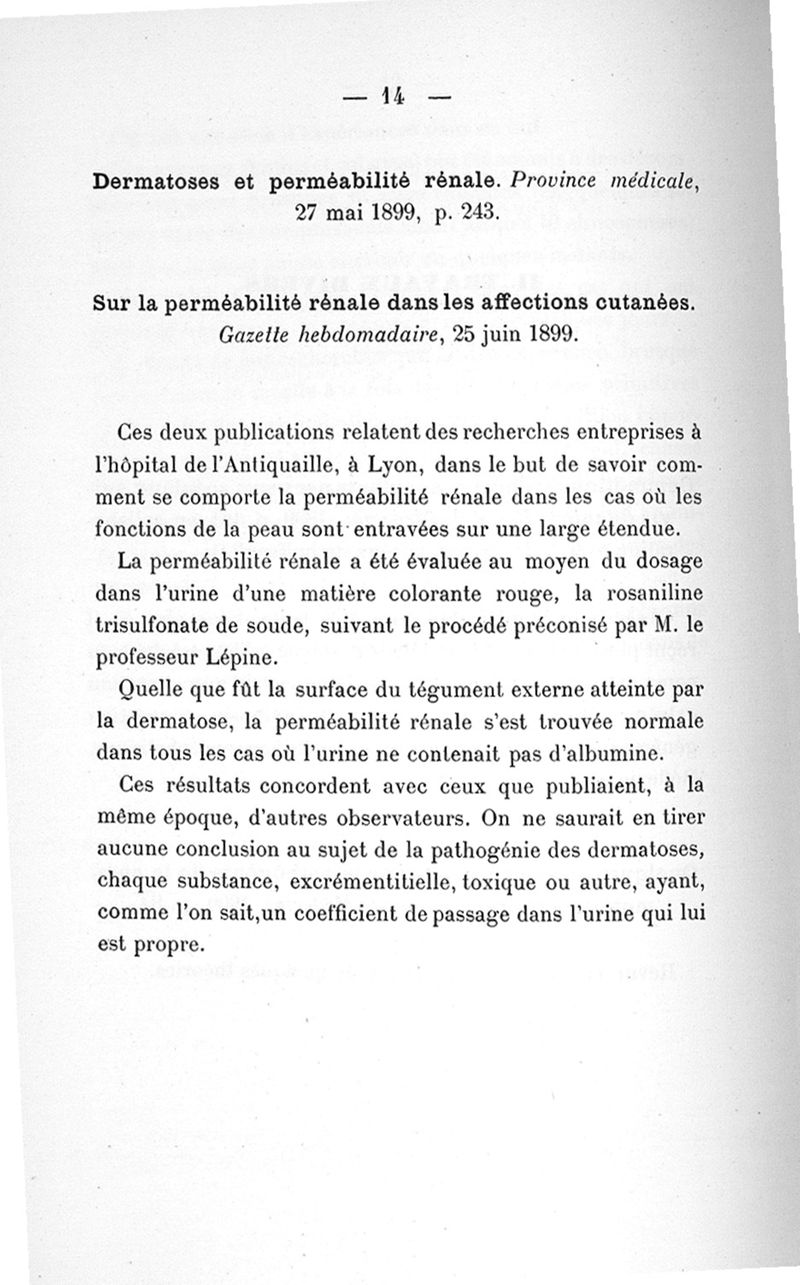 — 14 —

Dermatoses et perméabilité rénale. Province médicale, 27 mai 1899, p. 243.

Sur la perméabilité rénale dans les affections cutanées. Gazette hebdomadaire, 25 juin 1899.

Ces deux publications relatent des recherches entreprises à l'hôpital de l'Antiquaille, à Lyon, dans le but de savoir comment se comporte la perméabilité rénale dans les cas où les fonctions de la peau sont entravées sur une large étendue.

La perméabilité rénale a été évaluée au moyen du dosage dans l'urine d'une matière colorante rouge, la rosaniline trisulfonate de soude, suivant le procédé préconisé par M. le professeur Lépine.

Quelle que fût la surface du tégument externe atteinte par la dermatose, la perméabilité rénale s'est trouvée normale dans tous les cas où l'urine ne contenait pas d'albumine.

Ces résultats concordent avec ceux que publiaient, à la même époque, d'autres observateurs. On ne saurait en tirer aucune conclusion au sujet de la pathogénie des dermatoses, chaque substance, excrémentitielle, toxique ou autre, ayant, comme l'on sait,un coefficient de passage dans l'urine qui lui est propre.